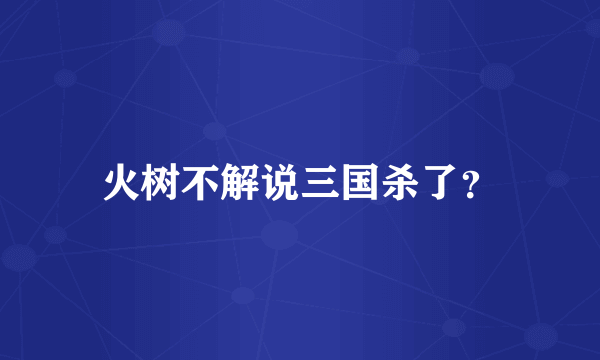 火树不解说三国杀了?